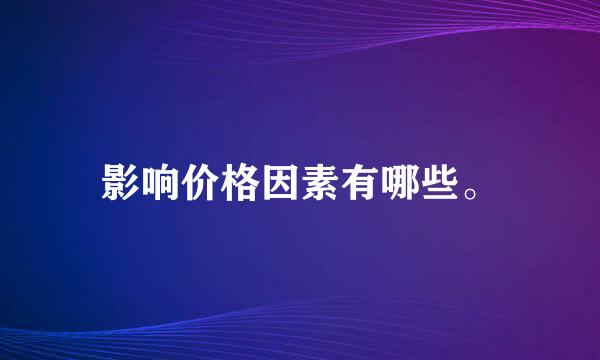 影响价格因素有哪些。